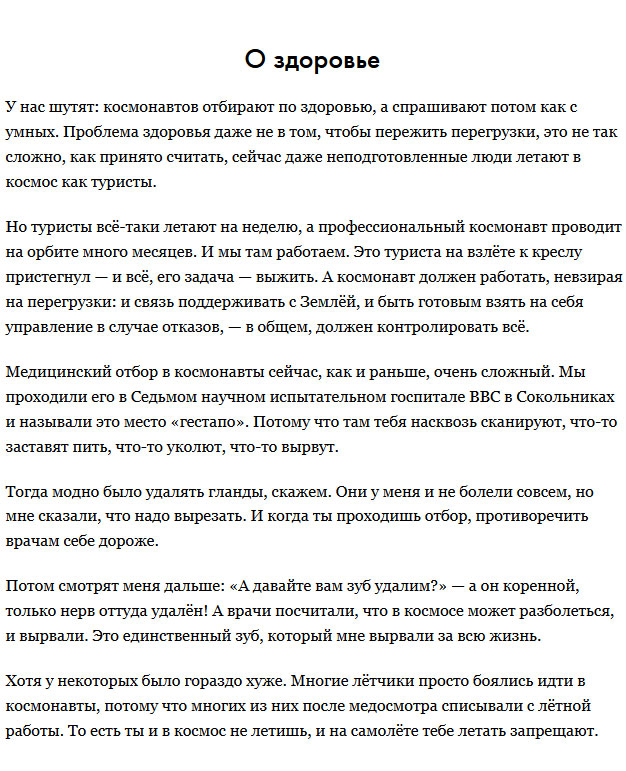 О здоровье

У нас шутят: космонавтов отбирают по здоровью, а спрашивают потом как с умных. Проблема здоровья даже не в том, чтобы пережить перегрузки, это не так сложно, как принято считать, сейчас даже неподготовленные люди летают в космос как туристы.

Но туристы всё-таки летают на неделю, а профессиональный космонавт проводит на орбите много месяцев. И мы там работаем. Это туриста на взлёте к креслу пристегнул — и всё, его задача — выжить. А космонавт должен работать, невзирая на перегрузки: и связь поддерживать с Землёй, и быть готовым взять на себя управление в случае отказов, — в общем, должен контролировать всё.

Медицинский отбор в космонавты сейчас, как и раньше, очень сложный. Мы проходили его в Седьмом научном испытательном госпитале ВВС в Сокольниках и называли это место «гестапо». Потому что там тебя насквозь сканируют, что-то заставят пить, что-то уколют, что-то вырвут.

Тогда модно было удалять гланды, скажем. Они у меня и не болели совсем, но мне сказали, что надо вырезать. И когда ты проходишь отбор, противоречить врачам себе дороже.

Потом смотрят меня дальше: «А давайте вам зуб удалим?» — а он коренной, только нерв оттуда удалён! А врачи посчитали, что в космосе может разболеться, и вырвали. Это единственный зуб, который мне вырвали за всю жизнь.

Хотя у некоторых было гораздо хуже. Многие лётчики просто боялись идти в космонавты, потому что многих из них после медосмотра списывали с лётной работы. То есть ты и в космос не летишь, и на самолёте тебе летать запрещают.